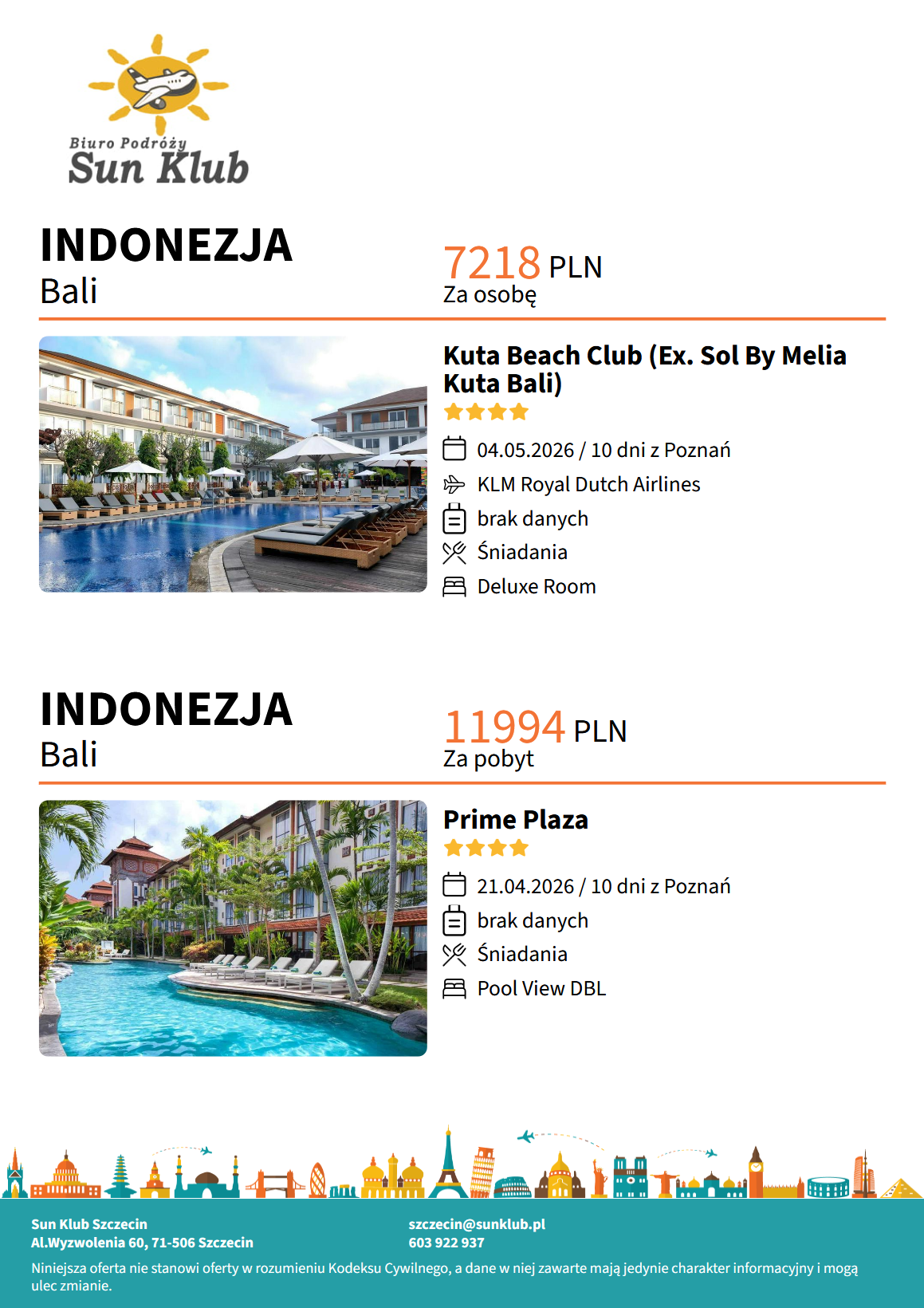 Biuro Podróży
Sun Klub

INDONEZJA
Bali

7218 PLN
Za osobę

Kuta Beach Club (Ex. Sol By Melia Kuta Bali)

04.05.2026 / 10 dni z Poznań
KLM Royal Dutch Airlines
brak danych
Śniadania
Deluxe Room

INDONEZJA
Bali

11994 PLN
Za pobyt

Prime Plaza

21.04.2026 / 10 dni z Poznań
brak danych
Śniadania
Pool View DBL

Sun Klub Szczecin
Al.Wyzwolenia 60, 71-506 Szczecin

szczecin@sunklub.pl
603 922 937

Niniejsza oferta nie stanowi oferty w rozumieniu Kodeksu Cywilnego, a dane w niej zawarte mają jedynie charakter informacyjny i mogą ulec zmianie.